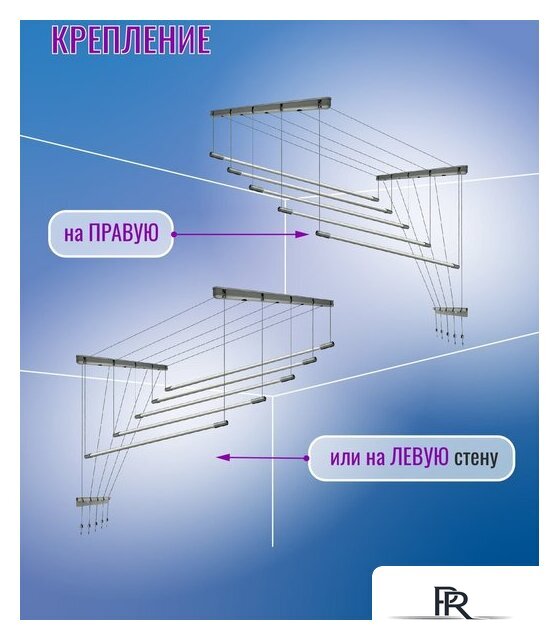 КРЕПЛЕНИЕ

на ПРАВУЮ

или на ЛЕВУЮ стену

PR